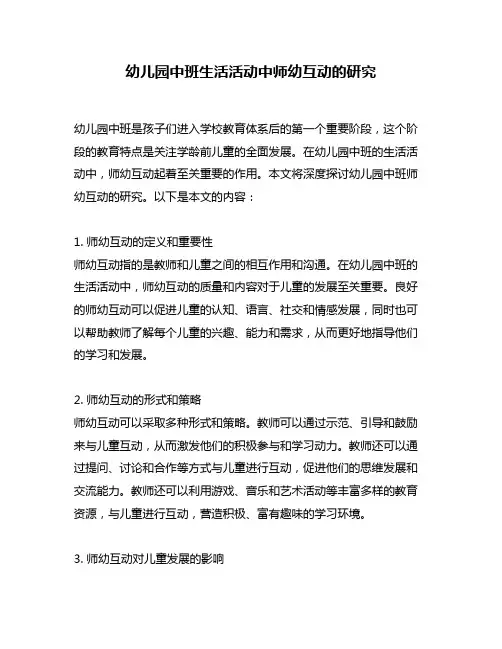 幼儿园中班生活活动中师幼互动的研究

幼儿园中班是孩子们进入学校教育体系后的第一个重要阶段，这个阶段的教育特点是关注学龄前儿童的全面发展。在幼儿园中班的生活活动中，师幼互动起着至关重要的作用。本文将深度探讨幼儿园中班师幼互动的研究。以下是本文的内容：

1. 师幼互动的定义和重要性
师幼互动指的是教师和儿童之间的相互作用和沟通。在幼儿园中班的生活活动中，师幼互动的质量和内容对于儿童的发展至关重要。良好的师幼互动可以促进儿童的认知、语言、社交和情感发展，同时也可以帮助教师了解每个儿童的兴趣、能力和需求，从而更好地指导他们的学习和发展。

2. 师幼互动的形式和策略
师幼互动可以采取多种形式和策略。教师可以通过示范、引导和鼓励来与儿童互动，从而激发他们的积极参与和学习动力。教师还可以通过提问、讨论和合作等方式与儿童进行互动，促进他们的思维发展和交流能力。教师还可以利用游戏、音乐和艺术活动等丰富多样的教育资源，与儿童进行互动，营造积极、富有趣味的学习环境。

3. 师幼互动对儿童发展的影响